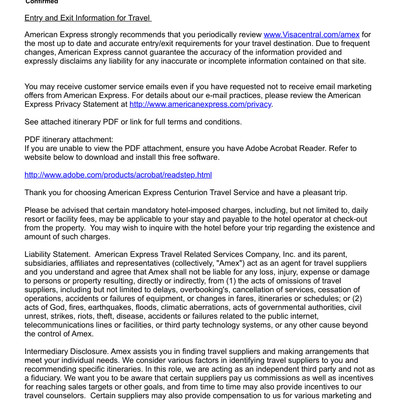 Confirmed

Entry and Exit Information for Travel

American Express strongly recommends that you periodically review www.Visacentral.com/amex for the most up to date and accurate entry/exit requirements for your travel destination. Due to frequent changes, American Express cannot guarantee the accuracy of the information provided and expressly disclaims any liability for any inaccurate or incomplete information contained on that site.

You may receive customer service emails even if you have requested not to receive email marketing offers from American Express. For details about our e-mail practices, please review the American Express Privacy Statement at http://www.americanexpress.com/privacy.

See attached itinerary PDF or link for full terms and conditions.

PDF itinerary attachment:
If you are unable to view the PDF attachment, ensure you have Adobe Acrobat Reader. Refer to website below to download and install this free software.

http://www.adobe.com/products/acrobat/readstep.html

Thank you for choosing American Express Centurion Travel Service and have a pleasant trip.

Please be advised that certain mandatory hotel-imposed charges, including, but not limited to, daily resort or facility fees, may be applicable to your stay and payable to the hotel operator at check-out from the property. You may wish to inquire with the hotel before your trip regarding the existence and amount of such charges.

Liability Statement. American Express Travel Related Services Company, Inc. and its parent, subsidiaries, affiliates and representatives (collectively, "Amex") act as an agent for travel suppliers and you understand and agree that Amex shall not be liable for any loss, injury, expense or damage to persons or property resulting, directly or indirectly, from (1) the acts of omissions of travel suppliers, including but not limited to delays, overbooking's, cancellation of services, cessation of operations, accidents or failures of equipment, or changes in fares, itineraries or schedules; or (2) acts of God, fires, earthquakes, floods, climatic aberrations, acts of governmental authorities, civil unrest, strikes, riots, theft, disease, accidents or failures related to the public internet, telecommunications lines or facilities, or third party technology systems, or any other cause beyond the control of Amex.

Intermediary Disclosure. Amex assists you in finding travel suppliers and making arrangements that meet your individual needs. We consider various factors in identifying travel suppliers to you and recommending specific itineraries. In this role, we are acting as an independent third party and not as a fiduciary. We want you to be aware that certain suppliers pay us commissions as well as incentives for reaching sales targets or other goals, and from time to time may also provide incentives to our travel counselors. Certain suppliers may also provide compensation to us for various marketing and